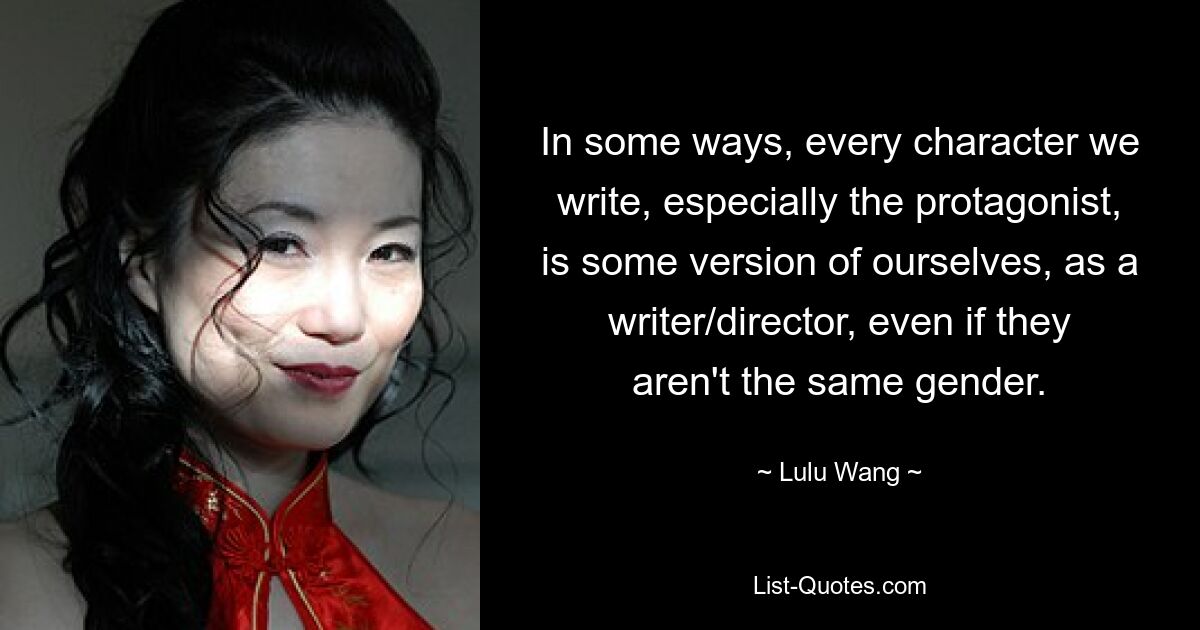 In some ways, every character we write, especially the protagonist, is some version of ourselves, as a writer/director, even if they aren't the same gender.

~ Lulu Wang ~

List-Quotes.com